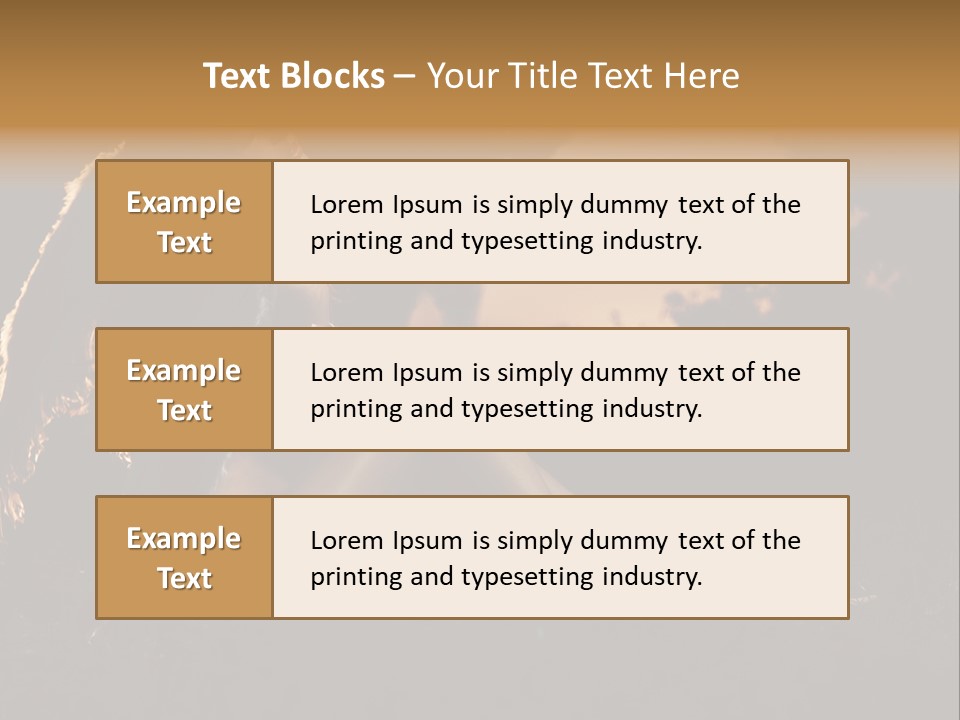 Text Blocks – Your Title Text Here

Example
Text

Lorem Ipsum is simply dummy text of the printing and typesetting industry.

Example
Text

Lorem Ipsum is simply dummy text of the printing and typesetting industry.

Example
Text

Lorem Ipsum is simply dummy text of the printing and typesetting industry.